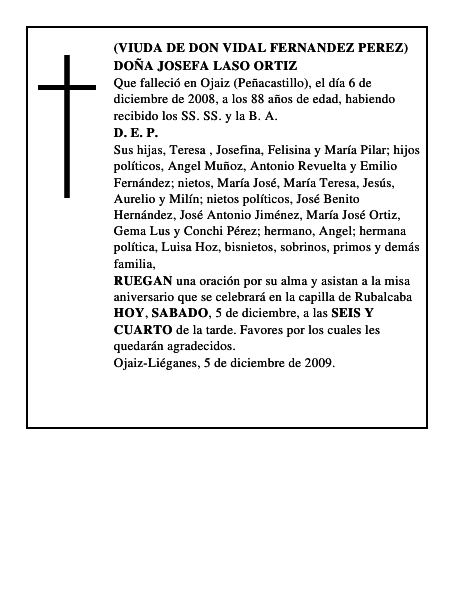 (VIUDA DE DON VIDAL FERNANDEZ PEREZ)
DOÑA JOSEFA LASO ORTIZ
Que falleció en Ojaiz (Peñacastillo), el día 6 de diciembre de 2008, a los 88 años de edad, habiendo recibido los SS. SS. y la B. A.
D. E. P.
Sus hijas, Teresa , Josefina, Felisina y María Pilar; hijos políticos, Angel Muñoz, Antonio Revuelta y Emilio Fernández; nietos, María José, María Teresa, Jesús, Aurelio y Milín; nietos políticos, José Benito Hernández, José Antonio Jiménez, María José Ortiz, Gema Lus y Conchi Pérez; hermano, Angel; hermana política, Luisa Hoz, bisnietos, sobrinos, primos y demás familia,
RUEGAN una oración por su alma y asistan a la misa aniversario que se celebrará en la capilla de Rubalcaba HOY, SABADO, 5 de diciembre, a las SEIS Y CUARTO de la tarde. Favores por los cuales les quedarán agradecidos.
Ojaiz-Liéganes, 5 de diciembre de 2009.